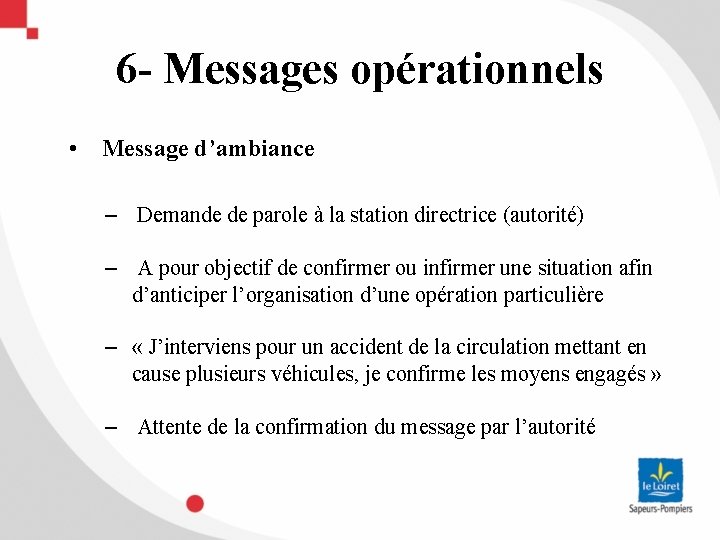 6- Messages opérationnels

• Message d’ambiance

– Demande de parole à la station directrice (autorité)

– A pour objectif de confirmer ou infirmer une situation afin d’anticiper l’organisation d’une opération particulière

– « J’interviens pour un accident de la circulation mettant en cause plusieurs véhicules, je confirme les moyens engagés »

– Attente de la confirmation du message par l’autorité

le Loiret
Sapeurs-Pompiers